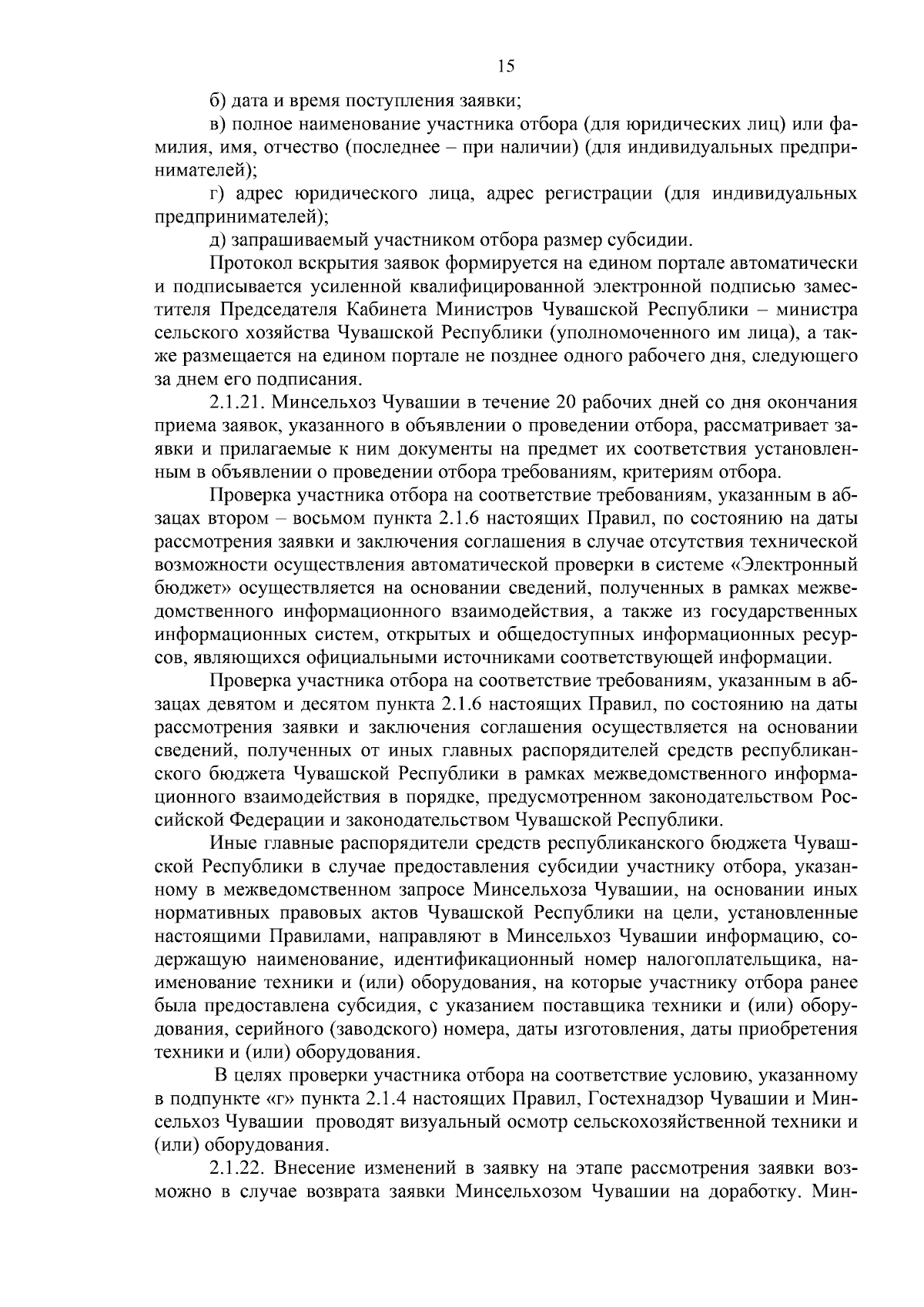 15

б) дата и время поступления заявки;

в) полное наименование участника отбора (для юридических лиц) или фамилия, имя, отчество (последнее – при наличии) (для индивидуальных предпринимателей);

г) адрес юридического лица, адрес регистрации (для индивидуальных предпринимателей);

д) запрашиваемый участником отбора размер субсидии.

Протокол вскрытия заявок формируется на едином портале автоматически и подписывается усиленной квалифицированной электронной подписью заместителя Председателя Кабинета Министров Чувашской Республики – министра сельского хозяйства Чувашской Республики (уполномоченного им лица), а также размещается на едином портале не позднее одного рабочего дня, следующего за днем его подписания.

2.1.21. Минсельхоз Чувашии в течение 20 рабочих дней со дня окончания приема заявок, указанного в объявлении о проведении отбора, рассматривает заявки и прилагаемые к ним документы на предмет их соответствия установленным в объявлении о проведении отбора требованиям, критериям отбора.

Проверка участника отбора на соответствие требованиям, указанным в абзацах втором – восьмом пункта 2.1.6 настоящих Правил, по состоянию на даты рассмотрения заявки и заключения соглашения в случае отсутствия технической возможности осуществления автоматической проверки в системе «Электронный бюджет» осуществляется на основании сведений, полученных в рамках межведомственного информационного взаимодействия, а также из государственных информационных систем, открытых и общедоступных информационных ресурсов, являющихся официальными источниками соответствующей информации.

Проверка участника отбора на соответствие требованиям, указанным в абзацах девятом и десятом пункта 2.1.6 настоящих Правил, по состоянию на даты рассмотрения заявки и заключения соглашения осуществляется на основании сведений, полученных от иных главных распорядителей средств республиканского бюджета Чувашской Республики в рамках межведомственного информационного взаимодействия в порядке, предусмотренном законодательством Российской Федерации и законодательством Чувашской Республики.

Иные главные распорядители средств республиканского бюджета Чувашской Республики в случае предоставления субсидии участнику отбора, указанному в межведомственном запросе Минсельхоза Чувашии, на основании иных нормативных правовых актов Чувашской Республики на цели, установленные настоящими Правилами, направляют в Минсельхоз Чувашии информацию, содержащую наименование, идентификационный номер налогоплательщика, наименование техники и (или) оборудования, на которые участнику отбора ранее была предоставлена субсидия, с указанием поставщика техники и (или) оборудования, серийного (заводского) номера, даты изготовления, даты приобретения техники и (или) оборудования.

В целях проверки участника отбора на соответствие условию, указанному в подпункте «г» пункта 2.1.4 настоящих Правил, Гостехнадзор Чувашии и Минсельхоз Чувашии проводят визуальный осмотр сельскохозяйственной техники и (или) оборудования.

2.1.22. Внесение изменений в заявку на этапе рассмотрения заявки возможно в случае возврата заявки Минсельхозом Чувашии на доработку. Мин-